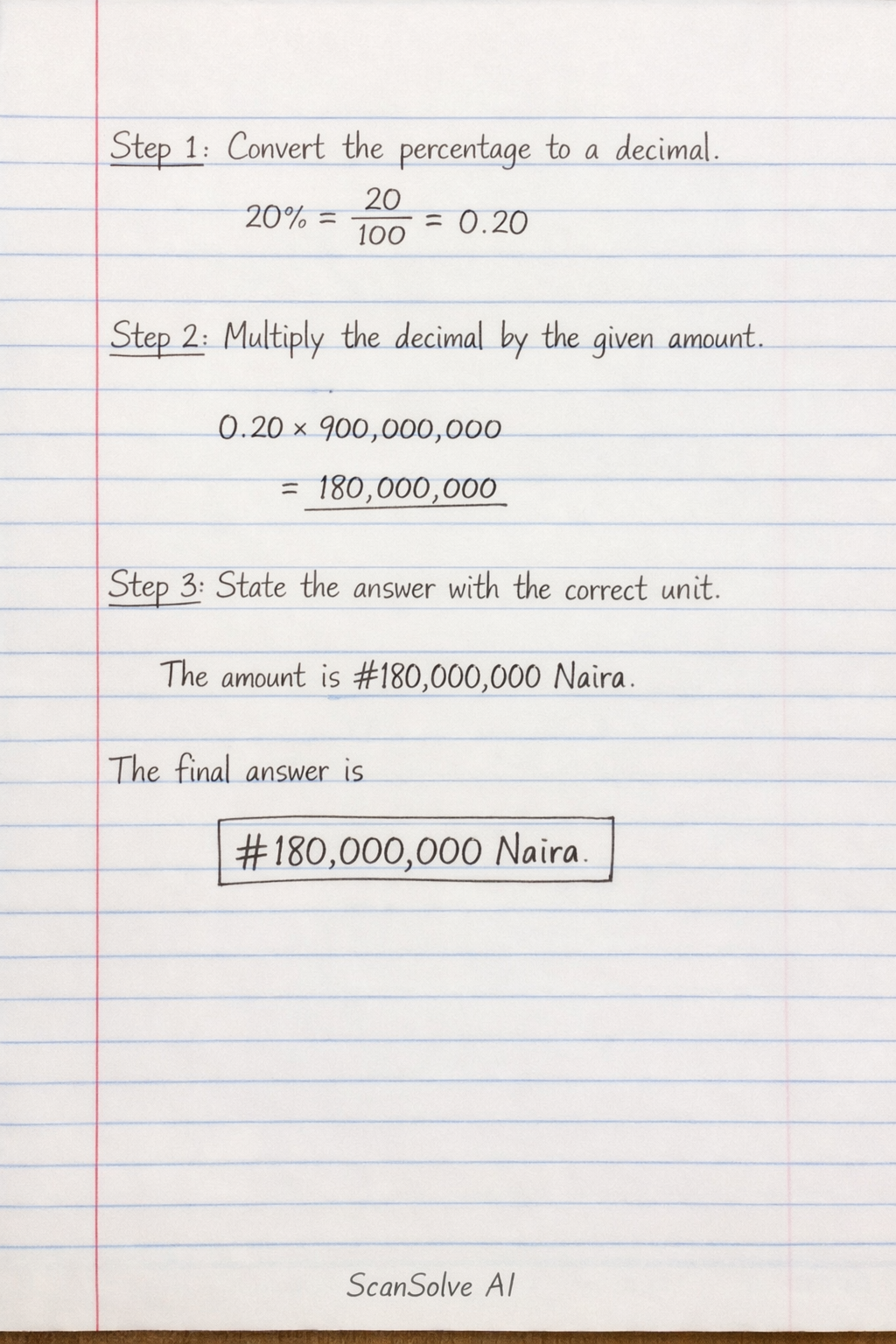 Step 1: Convert the percentage to a decimal.

$20\% = \frac{20}{100} = 0.20$

Step 2: Multiply the decimal by the given amount.

$0.20 \times 900,000,000$

$= 180,000,000$

Step 3: State the answer with the correct unit.

The amount is #180,000,000 Naira.

The final answer is

#180,000,000 Naira.

ScanSolve AI